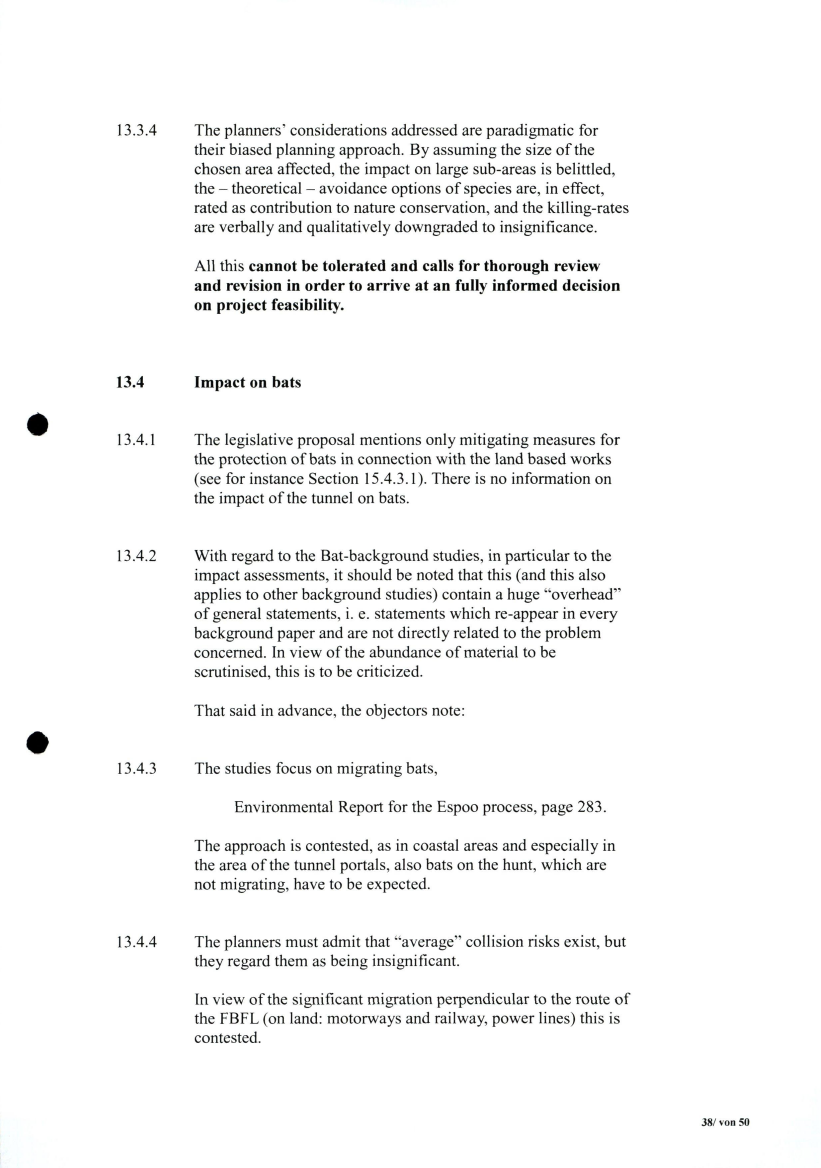 13.3.4 The planners' considerations addressed are paradigmatic for their biased planning approach. By assuming the size of the chosen area affected, the impact on large sub-areas is belittled, the – theoretical – avoidance options of species are, in effect, rated as contribution to nature conservation, and the killing-rates are verbally and qualitatively downgraded to insignificance.

All this **cannot be tolerated and calls for thorough review and revision in order to arrive at an fully informed decision on project feasibility.**

**13.4 Impact on bats**

13.4.1 The legislative proposal mentions only mitigating measures for the protection of bats in connection with the land based works (see for instance Section 15.4.3.1). There is no information on the impact of the tunnel on bats.

13.4.2 With regard to the Bat-background studies, in particular to the impact assessments, it should be noted that this (and this also applies to other background studies) contain a huge "overhead" of general statements, i. e. statements which re-appear in every background paper and are not directly related to the problem concerned. In view of the abundance of material to be scrutinised, this is to be criticized.

That said in advance, the objectors note:

13.4.3 The studies focus on migrating bats,

Environmental Report for the Espoo process, page 283.

The approach is contested, as in coastal areas and especially in the area of the tunnel portals, also bats on the hunt, which are not migrating, have to be expected.

13.4.4 The planners must admit that "average" collision risks exist, but they regard them as being insignificant.

In view of the significant migration perpendicular to the route of the FBFL (on land: motorways and railway, power lines) this is contested.

38/ von 50